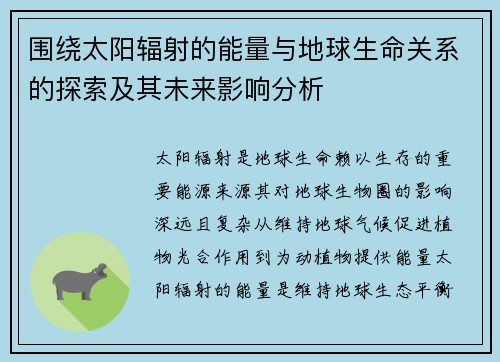 围绕太阳辐射的能量与地球生命关系的探索及其未来影响分析

太阳辐射是地球生命赖以生存的重要能源来源其对地球生物圈的影响深远且复杂从维持地球气候促进植物光合作用到为动植物提供能量太阳辐射的能量是维持地球生态平衡